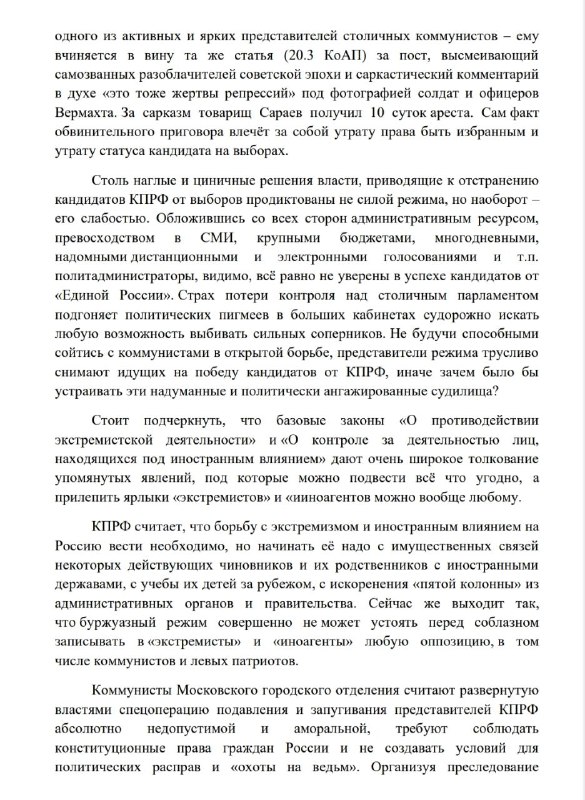 одного из активных и ярких представителей столичных коммунистов – ему вчиняется в вину та же статья (20.3 КоАП) за пост, высмеивающий самозванных разоблачителей советской эпохи и саркастический комментарий в духе «это тоже жертвы репрессий» под фотографией солдат и офицеров Вермахта. За сарказм товарищ Сараев получил 10 суток ареста. Сам факт обвинительного приговора влечёт за собой утрату права быть избранным и утрату статуса кандидата на выборах.

Столь наглые и циничные решения власти, приводящие к отстранению кандидатов КПРФ от выборов продиктованы не силой режима, но наоборот – его слабостью. Обложившись со всех сторон административным ресурсом, превосходством в СМИ, крупными бюджетами, многодневными, надомными дистанционными и электронными голосованиями и т.п. политадминистраторы, видимо, всё равно не уверены в успехе кандидатов от «Единой России». Страх потери контроля над столичным парламентом подгоняет политических пигмеев в больших кабинетах судорожно искать любую возможность выбивать сильных соперников. Не будучи способными сойтись с коммунистами в открытой борьбе, представители режима трусливо снимают идущих на победу кандидатов от КПРФ, иначе зачем было бы устраивать эти надуманные и политически ангажированные судилища?

Стоит подчеркнуть, что базовые законы «О противодействии экстремистской деятельности» и «О контроле за деятельностью лиц, находящихся под иностранным влиянием» дают очень широкое толкование упомянутых явлений, под которые можно подвести всё что угодно, а прилепить ярлыки «экстремистов» и «иноагентов можно вообще любому.

КПРФ считает, что борьбу с экстремизмом и иностранным влиянием на Россию вести необходимо, но начинать её надо с имущественных связей некоторых действующих чиновников и их родственников с иностранными державами, с учебы их детей за рубежом, с искоренения «пятой колонны» из административных органов и правительства. Сейчас же выходит так, что буржуазный режим совершенно не может устоять перед соблазном записывать в «экстремисты» и «иноагенты» любую оппозицию, в том числе коммунистов и левых патриотов.

Коммунисты Московского городского отделения считают развернутую властями спецоперацию подавления и запугивания представителей КПРФ абсолютно недопустимой и аморальной, требуют соблюдать конституционные права граждан России и не создавать условий для политических расправ и «охоты на ведьм». Организуя преследование